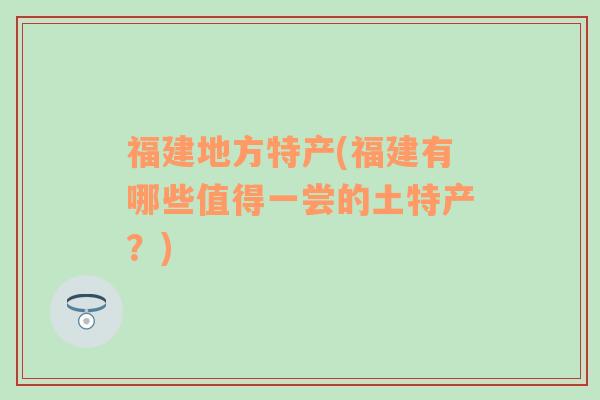 福建地方特产(福建有哪些值得一尝的土特产？)